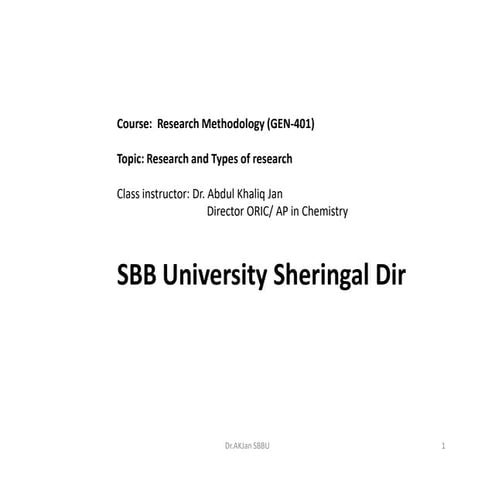 Course: Research Methodology (GEN-401)

Topic: Research and Types of research

Class instructor: Dr. Abdul Khaliq Jan
Director ORIC/ AP in Chemistry

SBB University Sheringal Dir

Dr.AKJan SBBU

1